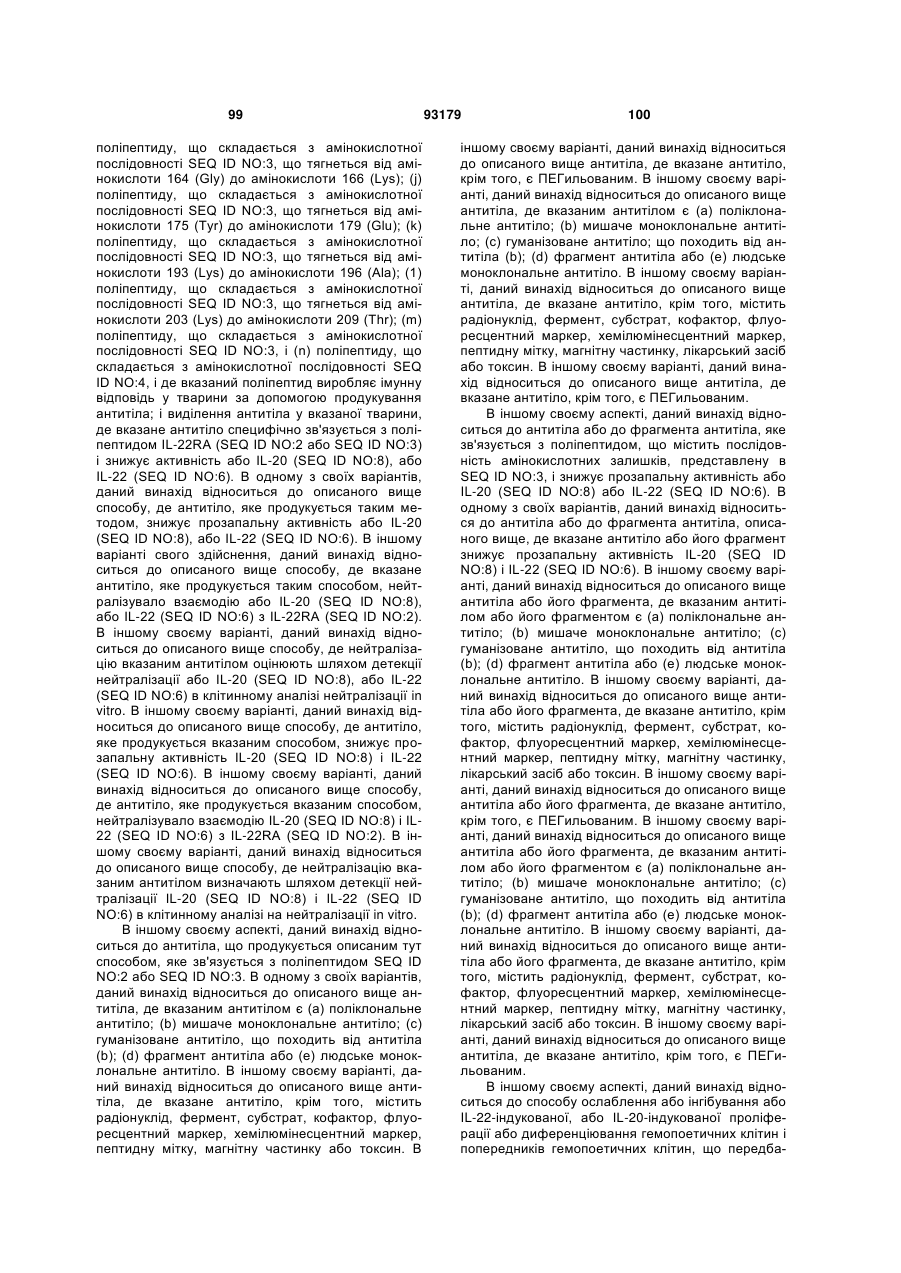 99 93179 100

поліпептиду, що складається з амінокислотної послідовності SEQ ID NO:3, що тягнеться від амінокислоти 164 (Gly) до амінокислоти 166 (Lys); (j) поліпептиду, що складається з амінокислотної послідовності SEQ ID NO:3, що тягнеться від амінокислоти 175 (Tyr) до амінокислоти 179 (Glu); (k) поліпептиду, що складається з амінокислотної послідовності SEQ ID NO:3, що тягнеться від амінокислоти 193 (Lys) до амінокислоти 196 (Ala); (1) поліпептиду, що складається з амінокислотної послідовності SEQ ID NO:3, що тягнеться від амінокислоти 203 (Lys) до амінокислоти 209 (Thr); (m) поліпептиду, що складається з амінокислотної послідовності SEQ ID NO:3, і (n) поліпептиду, що складається з амінокислотної послідовності SEQ ID NO:4, і де вказаний поліпептид виробляє імунну відповідь у тварини за допомогою продукування антитіла; і виділення антитіла у вказаної тварини, де вказане антитіло специфічно зв'язується з поліпептидом IL-22RA (SEQ ID NO:2 або SEQ ID NO:3) і знижує активність або IL-20 (SEQ ID NO:8), або IL-22 (SEQ ID NO:6). В одному з своїх варіантів, даний винахід відноситься до описаного вище способу, де антитіло, яке продукується таким методом, знижує прозапальну активність або IL-20 (SEQ ID NO:8), або IL-22 (SEQ ID NO:6). В іншому варіанті свого здійснення, даний винахід відноситься до описаного вище способу, де вказане антитіло, яке продукується таким способом, нейтралізувало взаємодію або IL-20 (SEQ ID NO:8), або IL-22 (SEQ ID NO:6) з IL-22RA (SEQ ID NO:2). В іншому своєму варіанті, даний винахід відноситься до описаного вище способу, де нейтралізацію вказаним антитілом оцінюють шляхом детекції нейтралізації або IL-20 (SEQ ID NO:8), або IL-22 (SEQ ID NO:6) в клітинному аналізі нейтралізації in vitro. В іншому своєму варіанті, даний винахід відноситься до описаного вище способу, де антитіло, яке продукується вказаним способом, знижує прозапальну активність IL-20 (SEQ ID NO:8) і IL-22 (SEQ ID NO:6). В іншому своєму варіанті, даний винахід відноситься до описаного вище способу, де антитіло, яке продукується вказаним способом, нейтралізувало взаємодію IL-20 (SEQ ID NO:8) і IL-22 (SEQ ID NO:6) з IL-22RA (SEQ ID NO:2). В іншому своєму варіанті, даний винахід відноситься до описаного вище способу, де нейтралізацію вказаним антитілом визначають шляхом детекції нейтралізації IL-20 (SEQ ID NO:8) і IL-22 (SEQ ID NO:6) в клітинному аналізі на нейтралізації in vitro.

В іншому своєму аспекті, даний винахід відноситься до антитіла, що продукується описаним тут способом, яке зв'язується з поліпептидом SEQ ID NO:2 або SEQ ID NO:3. В одному з своїх варіантів, даний винахід відноситься до описаного вище антитіла, де вказаним антитілом є (а) поліклональне антитіло; (b) мишаче моноклональне антитіло; (с) гуманізоване антитіло, що походить від антитіла (b); (d) фрагмент антитіла або (е) людське моноклональне антитіло. В іншому своєму варіанті, даний винахід відноситься до описаного вище антитіла, де вказане антитіло, крім того, містить радіонуклід, фермент, субстрат, кофактор, флуоресцентний маркер, хемілюмінесцентний маркер, пептидну мітку, магнітну частинку або токсин. В іншому своєму варіанті, даний винахід відноситься до описаного вище антитіла, де вказане антитіло, крім того, є ПЕГильованим. В іншому своєму варіанті, даний винахід відноситься до описаного вище антитіла, де вказаним антитілом є (а) поліклональне антитіло; (b) мишаче моноклональне антитіло; (с) гуманізоване антитіло; що походить від антитіла (b); (d) фрагмент антитіла або (е) людське моноклональне антитіло. В іншому своєму варіанті, даний винахід відноситься до описаного вище антитіла, де вказане антитіло, крім того, містить радіонуклід, фермент, субстрат, кофактор, флуоресцентний маркер, хемілюмінесцентний маркер, пептидну мітку, магнітну частинку, лікарський засіб або токсин. В іншому своєму варіанті, даний винахід відноситься до описаного вище антитіла, де вказане антитіло, крім того, є ПЕГильованим.

В іншому своєму аспекті, даний винахід відноситься до антитіла або до фрагмента антитіла, яке зв'язується з поліпептидом, що містить послідовність амінокислотних залишків, представлену в SEQ ID NO:3, і знижує прозапальну активність або IL-20 (SEQ ID NO:8) або IL-22 (SEQ ID NO:6). В одному з своїх варіантів, даний винахід відноситься до антитіла або до фрагмента антитіла, описаного вище, де вказане антитіло або його фрагмент знижує прозапальну активність IL-20 (SEQ ID NO:8) і IL-22 (SEQ ID NO:6). В іншому своєму варіанті, даний винахід відноситься до описаного вище антитіла або його фрагмента, де вказаним антитілом або його фрагментом є (а) поліклональне антитіло; (b) мишаче моноклональне антитіло; (с) гуманізоване антитіло, що походить від антитіла (b); (d) фрагмент антитіла або (е) людське моноклональне антитіло. В іншому своєму варіанті, даний винахід відноситься до описаного вище антитіла або його фрагмента, де вказане антитіло, крім того, містить радіонуклід, фермент, субстрат, кофактор, флуоресцентний маркер, хемілюмінесцентний маркер, пептидну мітку, магнітну частинку, лікарський засіб або токсин. В іншому своєму варіанті, даний винахід відноситься до описаного вище антитіла або його фрагмента, де вказане антитіло, крім того, є ПЕГильованим. В іншому своєму варіанті, даний винахід відноситься до описаного вище антитіла або його фрагмента, де вказаним антитілом або його фрагментом є (а) поліклональне антитіло; (b) мишаче моноклональне антитіло; (с) гуманізоване антитіло, що походить від антитіла (b); (d) фрагмент антитіла або (е) людське моноклональне антитіло. В іншому своєму варіанті, даний винахід відноситься до описаного вище антитіла або його фрагмента, де вказане антитіло, крім того, містить радіонуклід, фермент, субстрат, кофактор, флуоресцентний маркер, хемілюмінесцентний маркер, пептидну мітку, магнітну частинку, лікарський засіб або токсин. В іншому своєму варіанті, даний винахід відноситься до описаного вище антитіла, де вказане антитіло, крім того, є ПЕГильованим.

В іншому своєму аспекті, даний винахід відноситься до способу ослаблення або інгібування або IL-22-індукованої, або IL-20-індукованої проліферації або диференціювання гемопоетичних клітин і попередників гемопоетичних клітин, що передба-